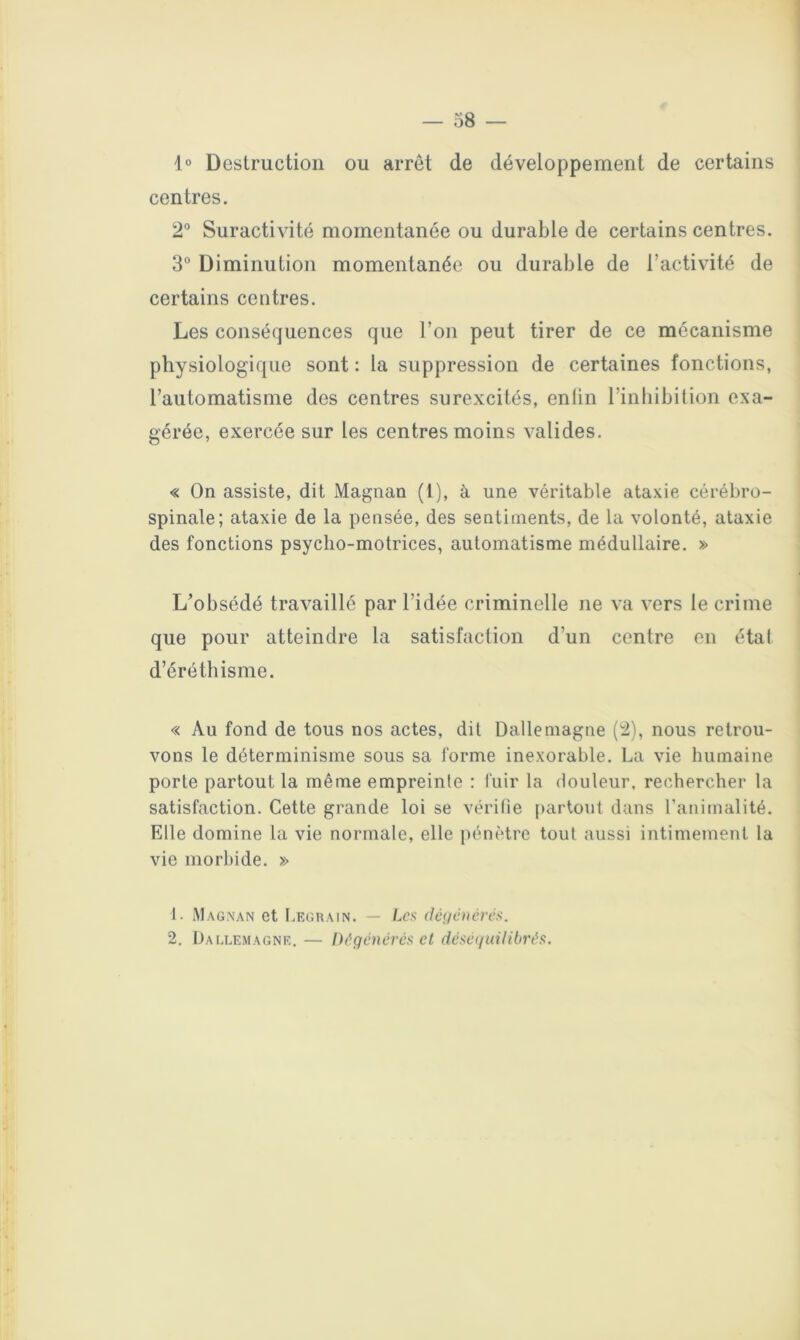 — 58 —

1° Destruction ou arrêt de développement de certains centres.

2° Suractivité momentanée ou durable de certains centres.

3° Diminution momentanée ou durable de l'activité de certains centres.

Les conséquences que l'on peut tirer de ce mécanisme physiologique sont : la suppression de certaines fonctions, l'automatisme des centres surexcités, enfin l'inhibition exagérée, exercée sur les centres moins valides.

« On assiste, dit Magnan (1), à une véritable ataxie cérébro-spinale; ataxie de la pensée, des sentiments, de la volonté, ataxie des fonctions psycho-motrices, automatisme médullaire. »

L'obsédé travaillé par l'idée criminelle ne va vers le crime que pour atteindre la satisfaction d'un centre en état d'éréthisme.

« Au fond de tous nos actes, dit Dallemagne (2), nous retrouvons le déterminisme sous sa forme inexorable. La vie humaine porte partout la même empreinte : fuir la douleur, rechercher la satisfaction. Cette grande loi se vérifie partout dans l'animalité. Elle domine la vie normale, elle pénètre tout aussi intimement la vie morbide. »

1. Magnan et Legrain. — Les dégénérés.
2. Dallemagne. — Dégénérés et déséquilibrés.